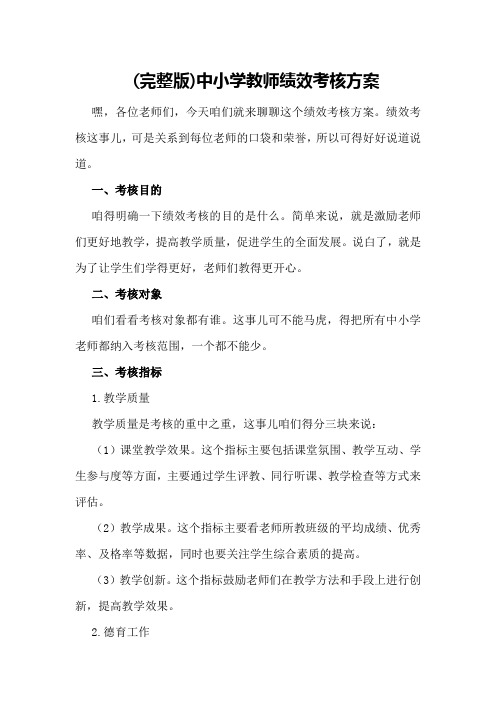 (完整版)中小学教师绩效考核方案

嘿，各位老师们，今天咱们就来聊聊这个绩效考核方案。绩效考核这事儿，可是关系到每位老师的口袋和荣誉，所以可得好好说道说道。

一、考核目的

咱得明确一下绩效考核的目的是什么。简单来说，就是激励老师们更好地教学，提高教学质量，促进学生的全面发展。说白了，就是为了让学生们学得更好，老师们教得更开心。

二、考核对象

咱们看看考核对象都有谁。这事儿可不能马虎，得把所有中小学老师都纳入考核范围，一个都不能少。

三、考核指标

1.教学质量

教学质量是考核的重中之重，这事儿咱们得分三块来说：

（1）课堂教学效果。这个指标主要包括课堂氛围、教学互动、学生参与度等方面，主要通过学生评教、同行听课、教学检查等方式来评估。

（2）教学成果。这个指标主要看老师所教班级的平均成绩、优秀率、及格率等数据，同时也要关注学生综合素质的提高。

（3）教学创新。这个指标鼓励老师们在教学方法和手段上进行创新，提高教学效果。

2.德育工作